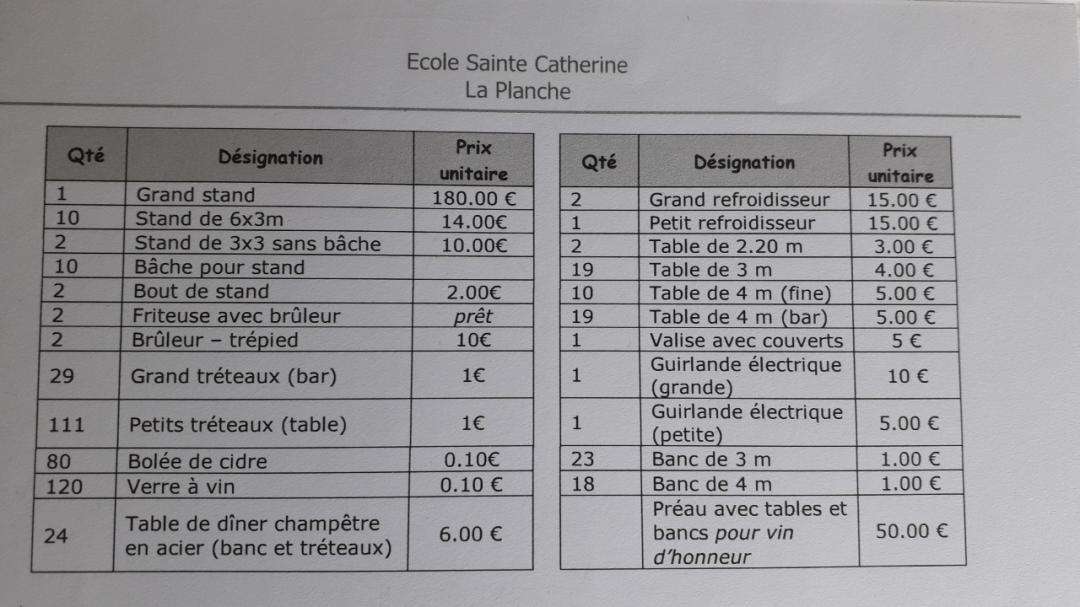 Ecole Sainte Catherine
La Planche

| Qté | Désignation | Prix unitaire |
|---|---|---|
| 1 | Grand stand | 180.00 € |
| 10 | Stand de 6x3m | 14.00€ |
| 2 | Stand de 3x3 sans bâche | 10.00€ |
| 10 | Bâche pour stand | |
| 2 | Bout de stand | 2.00€ |
| 2 | Friteuse avec brûleur | prêt |
| 2 | Brûleur – trépied | 10€ |
| 29 | Grand tréteaux (bar) | 1€ |
| 111 | Petits tréteaux (table) | 1€ |
| 80 | Bolée de cidre | 0.10€ |
| 120 | Verre à vin | 0.10 € |
| 24 | Table de dîner champêtre en acier (banc et tréteaux) | 6.00 € |

| Qté | Désignation | Prix unitaire |
|---|---|---|
| 2 | Grand refroidisseur | 15.00 € |
| 1 | Petit refroidisseur | 15.00 € |
| 2 | Table de 2.20 m | 3.00 € |
| 19 | Table de 3 m | 4.00 € |
| 10 | Table de 4 m (fine) | 5.00 € |
| 19 | Table de 4 m (bar) | 5.00 € |
| 1 | Valise avec couverts | 5 € |
| 1 | Guirlande électrique (grande) | 10 € |
| 1 | Guirlande électrique (petite) | 5.00 € |
| 23 | Banc de 3 m | 1.00 € |
| 18 | Banc de 4 m | 1.00 € |
| | Préau avec tables et bancs pour vin d'honneur | 50.00 € |